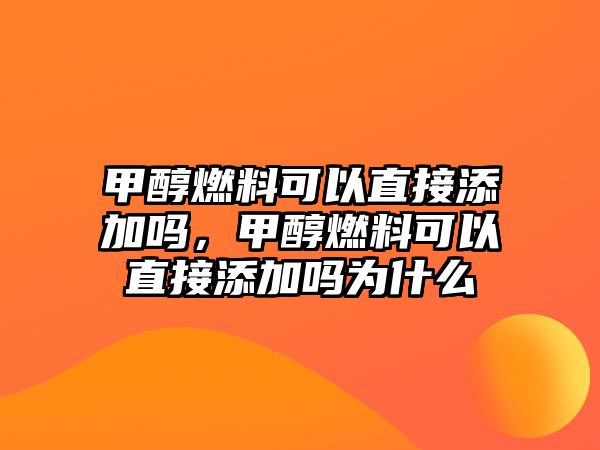 甲醇燃料可以直接添加吗，甲醇燃料可以直接添加吗为什么